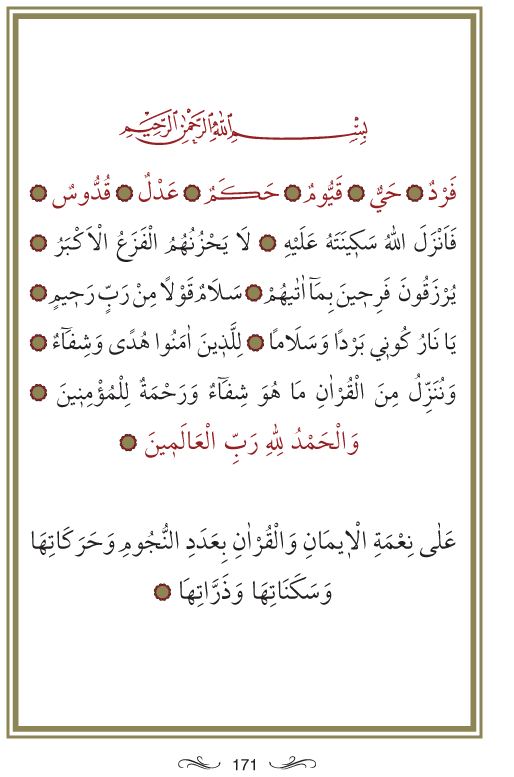 بِسْمِ اللّٰهِ الرَّحْمٰنِ الرَّحِيمِ

فَرْدٌ ۞ حَيٌّ ۞ قَيُّومٌ ۞ حَكَمٌ ۞ عَدْلٌ ۞ قُدُّوسٌ ۞

فَاَنْزَلَ اللّٰهُ سَكِينَتَهُ عَلَيْهِ ۞ لَا يَحْزُنُهُمُ الْفَزَعُ الْاَكْبَرُ ۞ يُرْزَقُونَ فَرِحِينَ بِمَٓا اٰتٰيهُمْ ۞ سَلَامٌ قَوْلًا مِنْ رَبٍّ رَحِيمٍ ۞ يَا نَارُ كُونِي بَرْدًا وَسَلَامًا ۞ لِلَّذِينَ اٰمَنُوا هُدًى وَشِفَٓاءٌ ۞ وَنُنَزِّلُ مِنَ الْقُرْاٰنِ مَا هُوَ شِفَٓاءٌ وَرَحْمَةٌ لِلْمُؤْمِنِينَ ۞ وَالْحَمْدُ لِلّٰهِ رَبِّ الْعَالَمِينَ ۞

عَلٰى نِعْمَةِ الْاِيمَانِ وَالْقُرْاٰنِ بِعَدَدِ النُّجُومِ وَحَرَكَاتِهَا وَسَكَنَاتِهَا وَذَرَّاتِهَا ۞

171